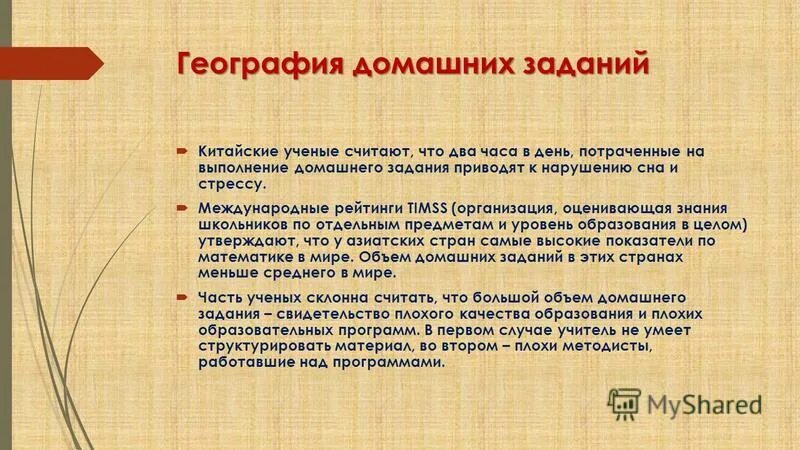 География домашних заданий

Китайские ученые считают, что два часа в день, потраченные на выполнение домашнего задания приводят к нарушению сна и стрессу.

Международные рейтинги TIMSS (организация, оценивающая знания школьников по отдельным предметам и уровень образования в целом) утверждают, что у азиатских стран самые высокие показатели по математике в мире. Объем домашних заданий в этих странах меньше среднего в мире.

Часть ученых склонна считать, что большой объем домашнего задания – свидетельство плохого качества образования и плохих образовательных программ. В первом случае учитель не умеет структурировать материал, во втором – плохи методисты, работавшие над программами.

MyShared